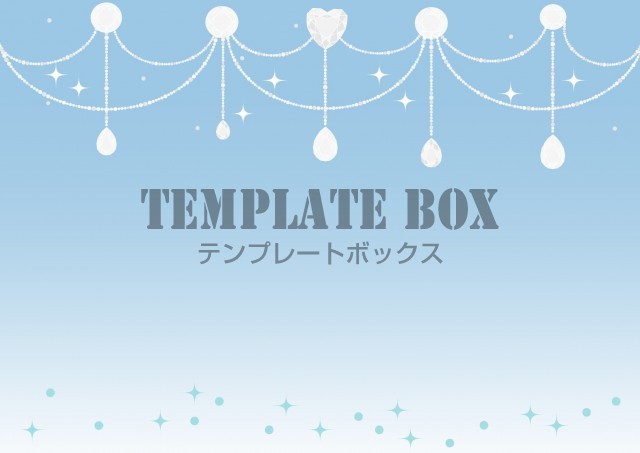 TEMPLATE BOX
テンプレートボックス